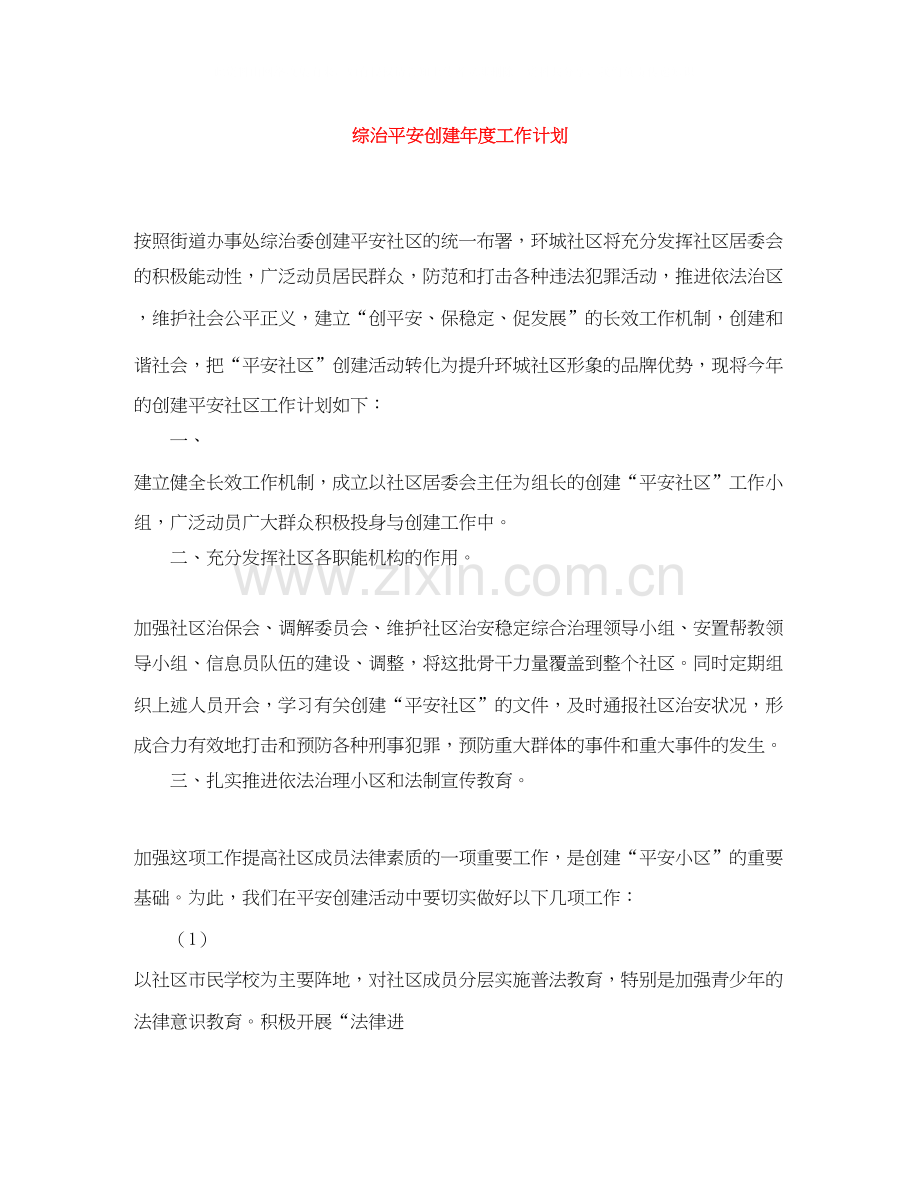 综治平安创建年度工作计划

按照街道办事处综治委创建平安社区的统一布署，环城社区将充分发挥社区居委会的积极能动性，广泛动员居民群众，防范和打击各种违法犯罪活动，推进依法治区，维护社会公平正义，建立“创平安、保稳定、促发展”的长效工作机制，创建和谐社会，把“平安社区”创建活动转化为提升环城社区形象的品牌优势，现将今年的创建平安社区工作计划如下：

一、

建立健全长效工作机制，成立以社区居委会主任为组长的创建“平安社区”工作小组，广泛动员广大群众积极投身与创建工作中。

二、充分发挥社区各职能机构的作用。

加强社区治保会、调解委员会、维护社区治安稳定综合治理领导小组、安置帮教领导小组、信息员队伍的建设、调整，将这批骨干力量覆盖到整个社区。同时定期组织上述人员开会，学习有关创建“平安社区”的文件，及时通报社区治安状况，形成合力有效地打击和预防各种刑事犯罪，预防重大群体的事件和重大事件的发生。

三、扎实推进依法治理小区和法制宣传教育。

加强这项工作提高社区成员法律素质的一项重要工作，是创建“平安小区”的重要基础。为此，我们在平安创建活动中要切实做好以下几项工作：

（1）

以社区市民学校为主要阵地，对社区成员分层实施普法教育，特别是加强青少年的法律意识教育。积极开展“法律进

www.zixin.com.cn